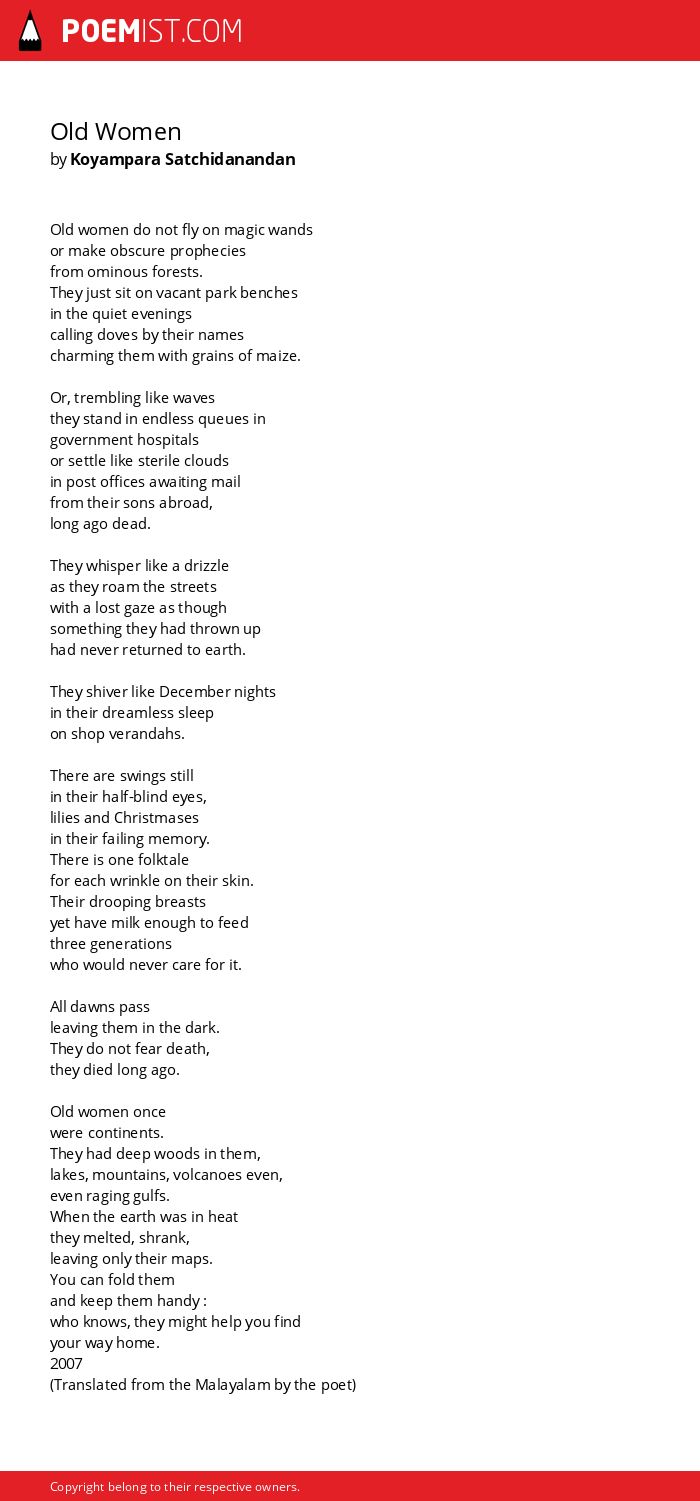 POEMIST.COM

Old Women
by Koyampara Satchidanandan

Old women do not fly on magic wands
or make obscure prophecies
from ominous forests.
They just sit on vacant park benches
in the quiet evenings
calling doves by their names
charming them with grains of maize.

Or, trembling like waves
they stand in endless queues in
government hospitals
or settle like sterile clouds
in post offices awaiting mail
from their sons abroad,
long ago dead.

They whisper like a drizzle
as they roam the streets
with a lost gaze as though
something they had thrown up
had never returned to earth.

They shiver like December nights
in their dreamless sleep
on shop verandahs.

There are swings still
in their half-blind eyes,
lilies and Christmases
in their failing memory.
There is one folktale
for each wrinkle on their skin.
Their drooping breasts
yet have milk enough to feed
three generations
who would never care for it.

All dawns pass
leaving them in the dark.
They do not fear death,
they died long ago.

Old women once
were continents.
They had deep woods in them,
lakes, mountains, volcanoes even,
even raging gulfs.
When the earth was in heat
they melted, shrank,
leaving only their maps.
You can fold them
and keep them handy :
who knows, they might help you find
your way home.
2007
(Translated from the Malayalam by the poet)

Copyright belong to their respective owners.